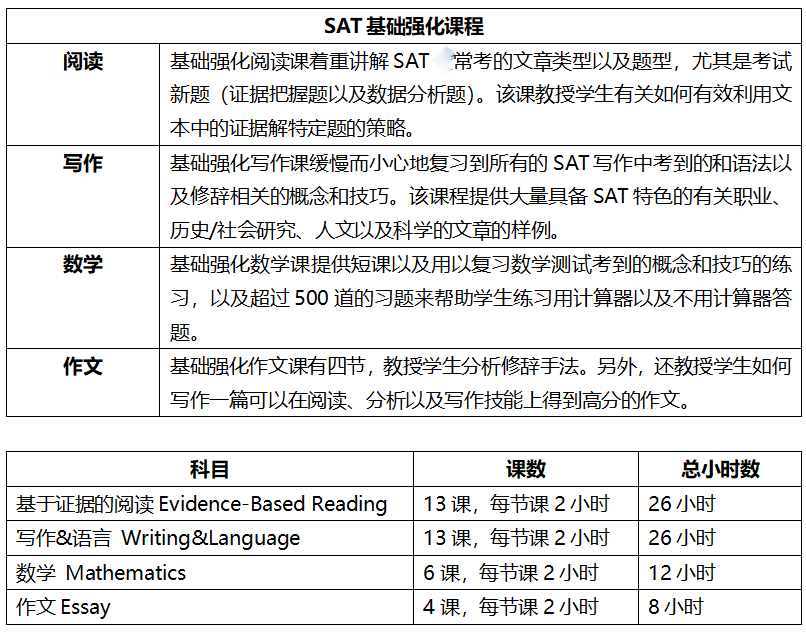 | SAT 基础强化课程 | |
|---|---|
| 阅读 | 基础强化阅读课着重讲解 SAT 常考的文章类型以及题型，尤其是考试新题（证据把握题以及数据分析题）。该课教授学生有关如何有效利用文本中的证据解特定题的策略。 |
| 写作 | 基础强化写作课缓慢而小心地复习到所有的 SAT 写作中考到的和语法以及修辞相关的概念和技巧。该课程提供大量具备 SAT 特色的有关职业、历史/社会研究、人文以及科学的文章的样例。 |
| 数学 | 基础强化数学课提供短课以及用以复习数学测试考到的概念和技巧的练习，以及超过 500 道的习题来帮助学生练习用计算器以及不用计算器答题。 |
| 作文 | 基础强化作文课有四节，教授学生分析修辞手法。另外，还教授学生如何写作一篇可以在阅读、分析以及写作技能上得到高分的作文。 |

| 科目 | 课数 | 总小时数 |
|---|---|---|
| 基于证据的阅读 Evidence-Based Reading | 13 课，每节课 2 小时 | 26 小时 |
| 写作&语言 Writing&Language | 13 课，每节课 2 小时 | 26 小时 |
| 数学 Mathematics | 6 课，每节课 2 小时 | 12 小时 |
| 作文 Essay | 4 课，每节课 2 小时 | 8 小时 |